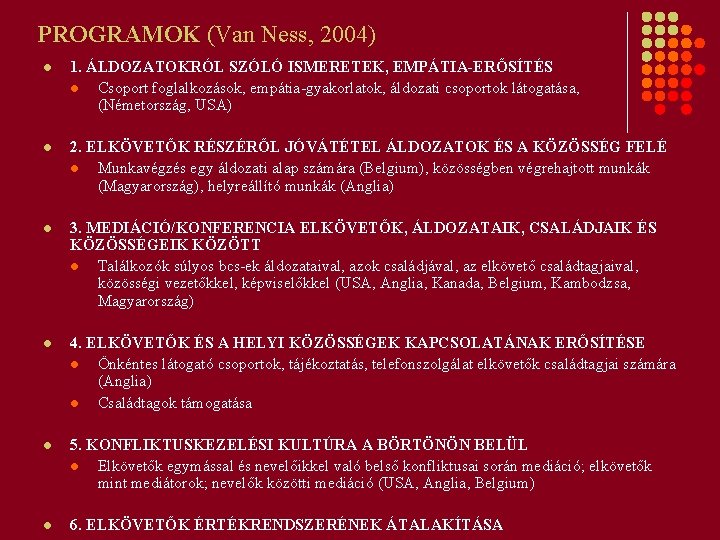 PROGRAMOK (Van Ness, 2004)

- 1. ÁLDOZATOKRÓL SZÓLÓ ISMERETEK, EMPÁTIA-ERŐSÍTÉS
  - Csoport foglalkozások, empátia-gyakorlatok, áldozati csoportok látogatása, (Németország, USA)

- 2. ELKÖVETŐK RÉSZÉRŐL JÓVÁTÉTEL ÁLDOZATOK ÉS A KÖZÖSSÉG FELÉ
  - Munkavégzés egy áldozati alap számára (Belgium), közösségben végrehajtott munkák (Magyarország), helyreállító munkák (Anglia)

- 3. MEDIÁCIÓ/KONFERENCIA ELKÖVETŐK, ÁLDOZATAIK, CSALÁDJAIK ÉS KÖZÖSSÉGEIK KÖZÖTT
  - Találkozók súlyos bcs-ek áldozataival, azok családjával, az elkövető családtagjaival, közösségi vezetőkkel, képviselőkkel (USA, Anglia, Kanada, Belgium, Kambodzsa, Magyarország)

- 4. ELKÖVETŐK ÉS A HELYI KÖZÖSSÉGEK KAPCSOLATÁNAK ERŐSÍTÉSE
  - Önkéntes látogató csoportok, tájékoztatás, telefonszolgálat elkövetők családtagjai számára (Anglia)
  - Családtagok támogatása

- 5. KONFLIKTUSKEZELÉSI KULTÚRA A BÖRTÖNÖN BELÜL
  - Elkövetők egymással és nevelőikkel való belső konfliktusai során mediáció; elkövetők mint mediátorok; nevelők közötti mediáció (USA, Anglia, Belgium)

- 6. ELKÖVETŐK ÉRTÉKRENDSZERÉNEK ÁTALAKÍTÁSA